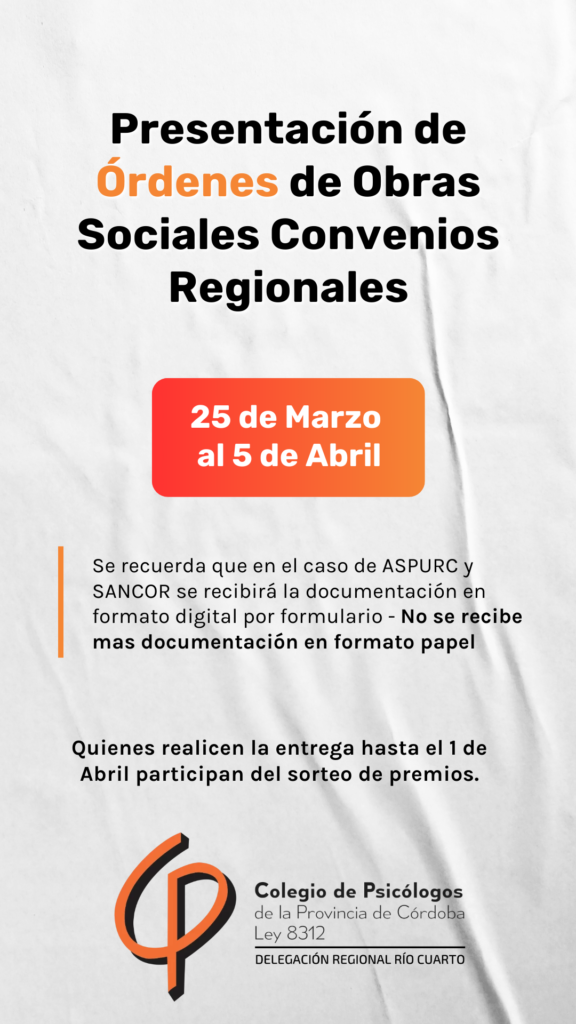 Presentación de Órdenes de Obras Sociales Convenios Regionales

25 de Marzo al 5 de Abril

Se recuerda que en el caso de ASPURC y SANCOR se recibirá la documentación en formato digital por formulario - No se recibe mas documentación en formato papel

Quienes realicen la entrega hasta el 1 de Abril participan del sorteo de premios.

Colegio de Psicólogos
de la Provincia de Córdoba
Ley 8312
DELEGACIÓN REGIONAL RÍO CUARTO